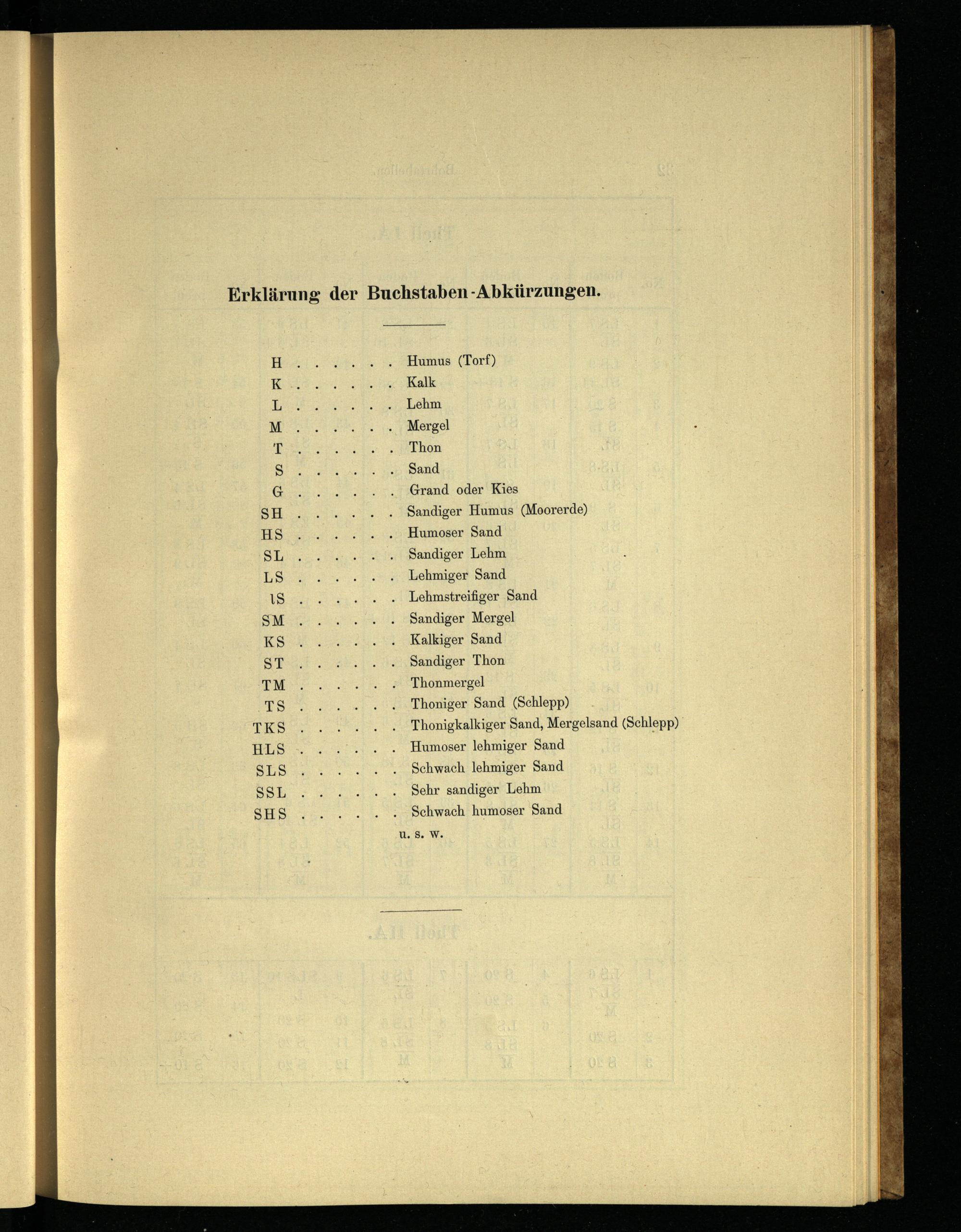 Erklärung der Buchstaben-Abkürzungen.

H . . . . . . Humus (Torf)
K . . . . . . Kalk
L . . . . . . Lehm
M . . . . . . Mergel
T . . . . . . Thon
S . . . . . . Sand
G . . . . . . Grand oder Kies
SH . . . . . . Sandiger Humus (Moorerde)
HS . . . . . . Humoser Sand
SL . . . . . . Sandiger Lehm
LS . . . . . . Lehmiger Sand
lS . . . . . . Lehmstreifiger Sand
SM . . . . . . Sandiger Mergel
KS . . . . . . Kalkiger Sand
ST . . . . . . Sandiger Thon
TM . . . . . . Thonmergel
TS . . . . . . Thoniger Sand (Schlepp)
TKS . . . . . . Thonigkalkiger Sand, Mergelsand (Schlepp)
HLS . . . . . . Humoser lehmiger Sand
SLS . . . . . . Schwach lehmiger Sand
SSL . . . . . . Sehr sandiger Lehm
SHS . . . . . . Schwach humoser Sand
u. s. w.